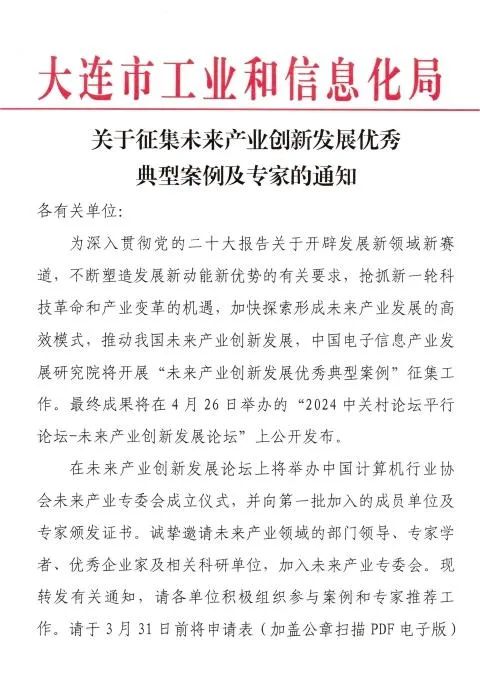 大连市工业和信息化局

关于征集未来产业创新发展优秀典型案例及专家的通知

各有关单位：

为深入贯彻党的二十大报告关于开辟发展新领域新赛道，不断塑造发展新动能新优势的有关要求，抢抓新一轮科技革命和产业变革的机遇，加快探索形成未来产业发展的高效模式，推动我国未来产业创新发展，中国电子信息产业发展研究院将开展“未来产业创新发展优秀典型案例”征集工作。最终成果将在4月26日举办的“2024中关村论坛平行论坛-未来产业创新发展论坛”上公开发布。

在未来产业创新发展论坛上将举办中国计算机行业协会未来产业专委会成立仪式，并向第一批加入的成员单位及专家颁发证书。诚挚邀请未来产业领域的部门领导、专家学者、优秀企业家及相关科研单位，加入未来产业专委会。现转发有关通知，请各单位积极组织参与案例和专家推荐工作。请于3月31日前将申请表（加盖公章扫描PDF电子版）